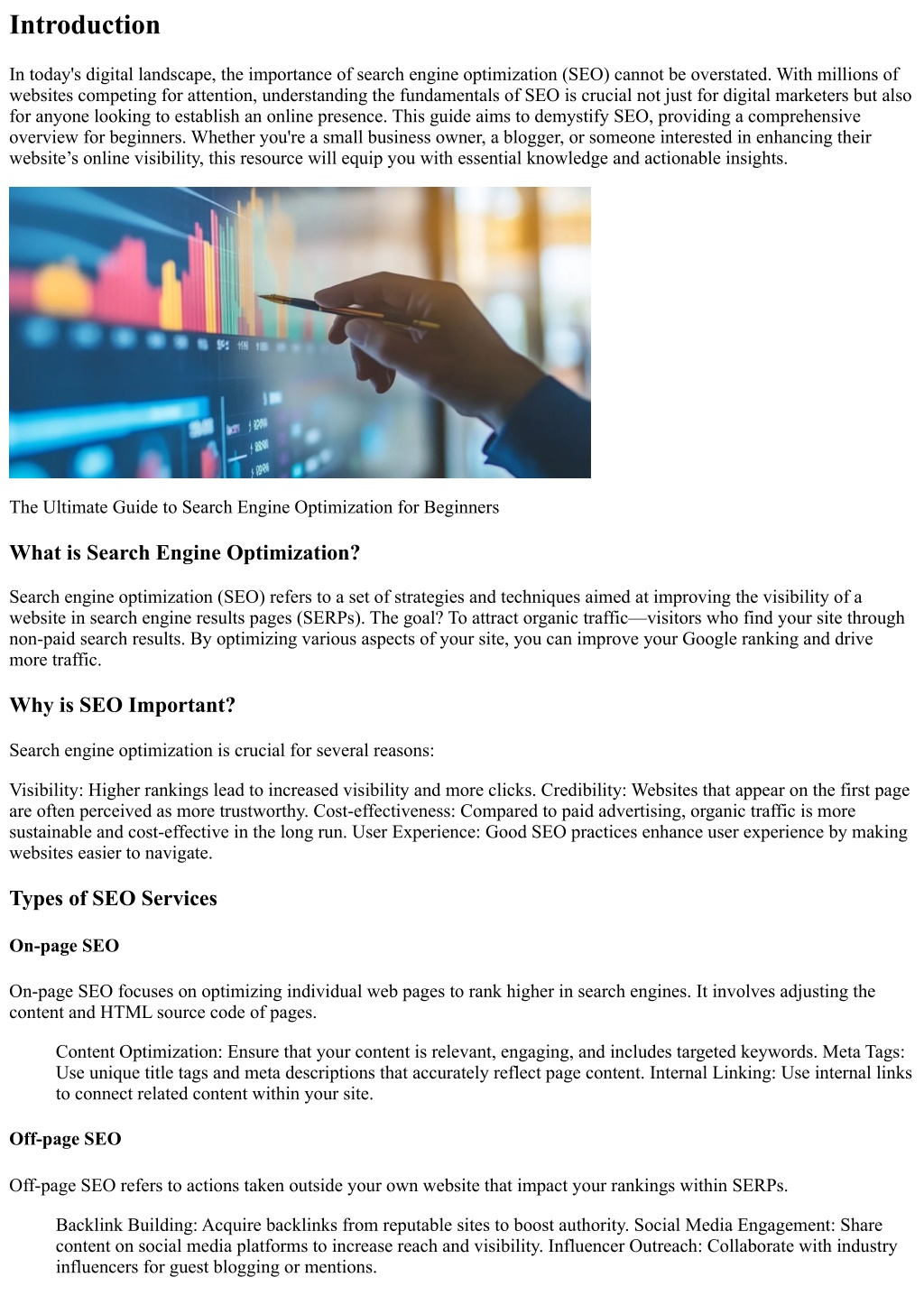 Introduction

In today's digital landscape, the importance of search engine optimization (SEO) cannot be overstated. With millions of websites competing for attention, understanding the fundamentals of SEO is crucial not just for digital marketers but also for anyone looking to establish an online presence. This guide aims to demystify SEO, providing a comprehensive overview for beginners. Whether you're a small business owner, a blogger, or someone interested in enhancing their website's online visibility, this resource will equip you with essential knowledge and actionable insights.

The Ultimate Guide to Search Engine Optimization for Beginners

What is Search Engine Optimization?

Search engine optimization (SEO) refers to a set of strategies and techniques aimed at improving the visibility of a website in search engine results pages (SERPs). The goal? To attract organic traffic—visitors who find your site through non-paid search results. By optimizing various aspects of your site, you can improve your Google ranking and drive more traffic.

Why is SEO Important?

Search engine optimization is crucial for several reasons:

Visibility: Higher rankings lead to increased visibility and more clicks. Credibility: Websites that appear on the first page are often perceived as more trustworthy. Cost-effectiveness: Compared to paid advertising, organic traffic is more sustainable and cost-effective in the long run. User Experience: Good SEO practices enhance user experience by making websites easier to navigate.

Types of SEO Services

On-page SEO

On-page SEO focuses on optimizing individual web pages to rank higher in search engines. It involves adjusting the content and HTML source code of pages.

Content Optimization: Ensure that your content is relevant, engaging, and includes targeted keywords. Meta Tags: Use unique title tags and meta descriptions that accurately reflect page content. Internal Linking: Use internal links to connect related content within your site.

Off-page SEO

Off-page SEO refers to actions taken outside your own website that impact your rankings within SERPs.

Backlink Building: Acquire backlinks from reputable sites to boost authority. Social Media Engagement: Share content on social media platforms to increase reach and visibility. Influencer Outreach: Collaborate with industry influencers for guest blogging or mentions.